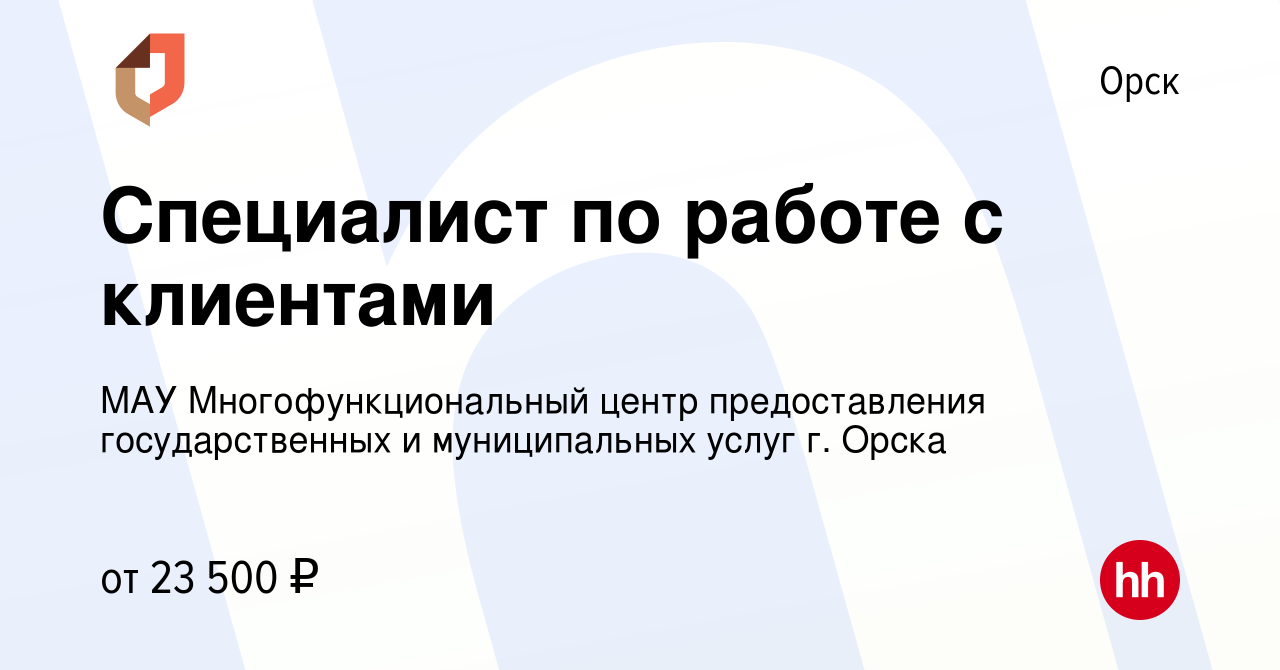 Орск

Специалист по работе с клиентами

МАУ Многофункциональный центр предоставления государственных и муниципальных услуг г. Орска

от 23 500 ₽

hh